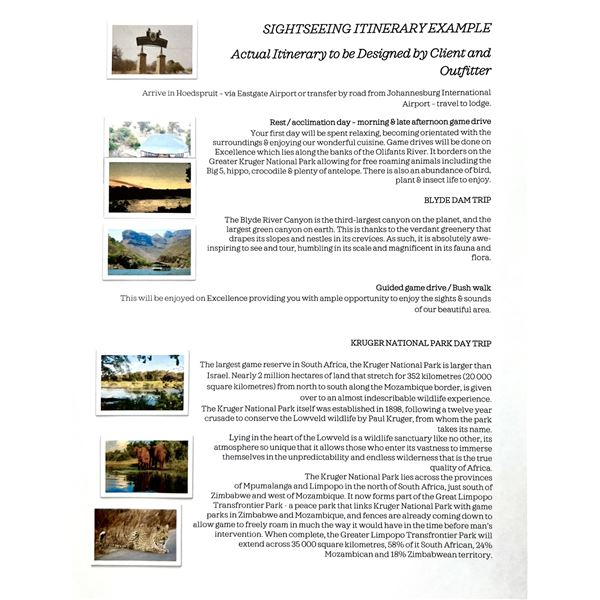 SIGHTSEEING ITINERARY EXAMPLE

Actual Itinerary to be Designed by Client and Outfitter

Arrive in Hoedspruit - via Eastgate Airport or transfer by road from Johannesburg International Airport - travel to lodge.

Rest / acclimation day - morning & late afternoon game drive

Your first day will be spent relaxing, becoming orientated with the surroundings & enjoying our wonderful cuisine. Game drives will be done on Excellence which lies along the banks of the Olifants River. It borders on the Greater Kruger National Park allowing for free roaming animals including the Big 5, hippo, crocodile & plenty of antelope. There is also an abundance of bird, plant & insect life to enjoy.

BLYDE DAM TRIP

The Blyde River Canyon is the third-largest canyon on the planet, and the largest green canyon on earth. This is thanks to the verdant greenery that drapes its slopes and nestles in its crevices. As such, it is absolutely awe-inspiring to see and tour, humbling in its scale and magnificent in its fauna and flora.

Guided game drive / Bush walk

This will be enjoyed on Excellence providing you with ample opportunity to enjoy the sights & sounds of our beautiful area.

KRUGER NATIONAL PARK DAY TRIP

The largest game reserve in South Africa, the Kruger National Park is larger than Israel. Nearly 2 million hectares of land that stretch for 352 kilometres (20 000 square kilometres) from north to south along the Mozambique border, is given over to an almost indescribable wildlife experience.
The Kruger National Park itself was established in 1898, following a twelve year crusade to conserve the Lowveld wildlife by Paul Kruger, from whom the park takes its name.
Lying in the heart of the Lowveld is a wildlife sanctuary like no other, its atmosphere so unique that it allows those who enter its vastness to immerse themselves in the unpredictability and endless wilderness that is the true quality of Africa.
The Kruger National Park lies across the provinces of Mpumalanga and Limpopo in the north of South Africa, just south of Zimbabwe and west of Mozambique. It now forms part of the Great Limpopo Transfrontier Park - a peace park that links Kruger National Park with game parks in Zimbabwe and Mozambique, and fences are already coming down to allow game to freely roam in much the way it would have in the time before man's intervention. When complete, the Greater Limpopo Transfrontier Park will extend across 35 000 square kilometres, 58% of it South African, 24% Mozambican and 18% Zimbabwean territory.